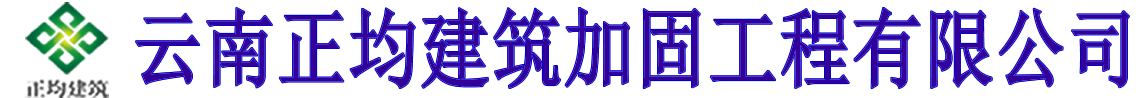 正均建筑

云南正均建筑加固工程有限公司